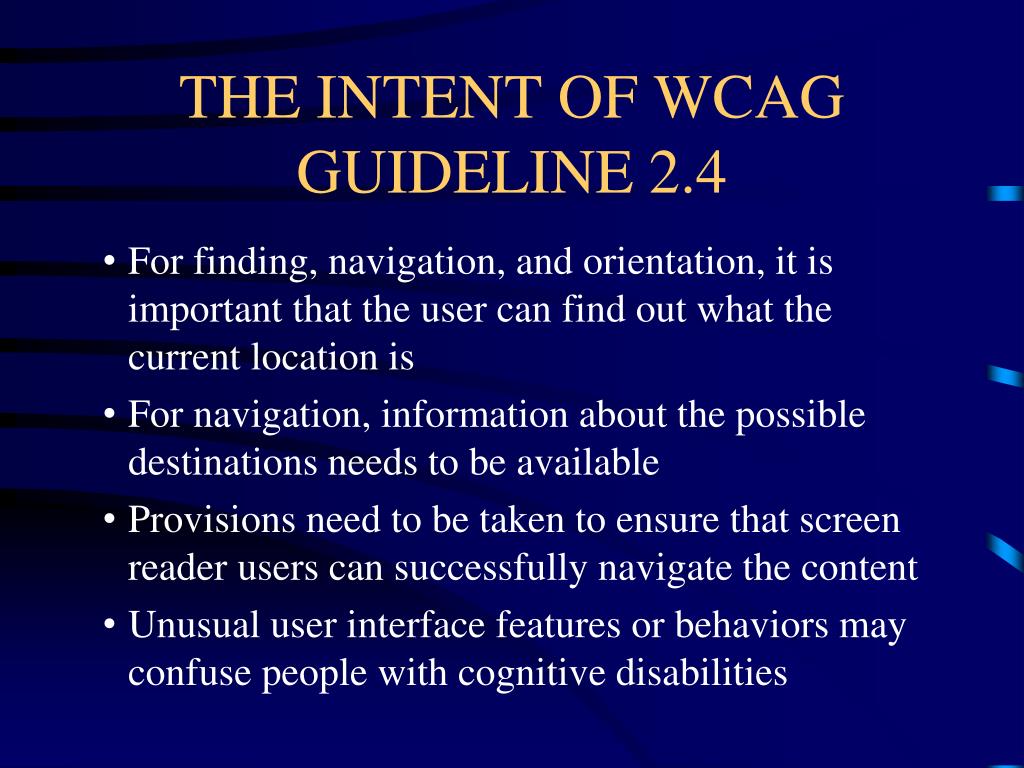 THE INTENT OF WCAG GUIDELINE 2.4

• For finding, navigation, and orientation, it is important that the user can find out what the current location is
• For navigation, information about the possible destinations needs to be available
• Provisions need to be taken to ensure that screen reader users can successfully navigate the content
• Unusual user interface features or behaviors may confuse people with cognitive disabilities